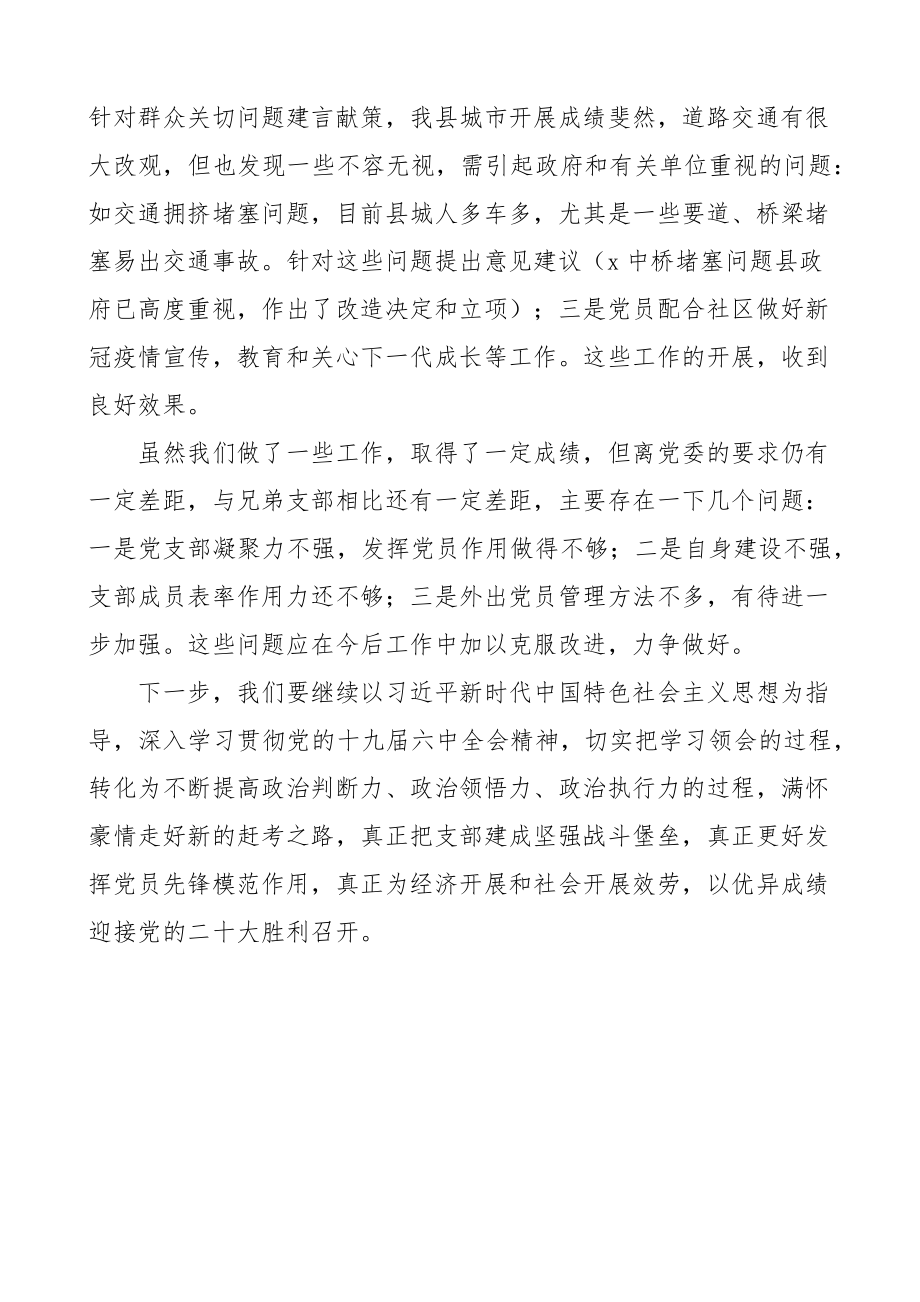 针对群众关切问题建言献策，我县城市开展成绩斐然，道路交通有很大改观，但也发现一些不容无视，需引起政府和有关单位重视的问题：如交通拥挤堵塞问题，目前县城人多车多，尤其是一些要道、桥梁堵塞易出交通事故。针对这些问题提出意见建议（x中桥堵塞问题县政府已高度重视，作出了改造决定和立项）；三是党员配合社区做好新冠疫情宣传，教育和关心下一代成长等工作。这些工作的开展，收到良好效果。

虽然我们做了一些工作，取得了一定成绩，但离党委的要求仍有一定差距，与兄弟支部相比还有一定差距，主要存在一下几个问题：一是党支部凝聚力不强，发挥党员作用做得不够；二是自身建设不强，支部成员表率作用力还不够；三是外出党员管理方法不多，有待进一步加强。这些问题应在今后工作中加以克服改进，力争做好。

下一步，我们要继续以习近平新时代中国特色社会主义思想为指导，深入学习贯彻党的十九届六中全会精神，切实把学习领会的过程，转化为不断提高政治判断力、政治领悟力、政治执行力的过程，满怀豪情走好新的赶考之路，真正把支部建成坚强战斗堡垒，真正更好发挥党员先锋模范作用，真正为经济开展和社会开展效劳，以优异成绩迎接党的二十大胜利召开。